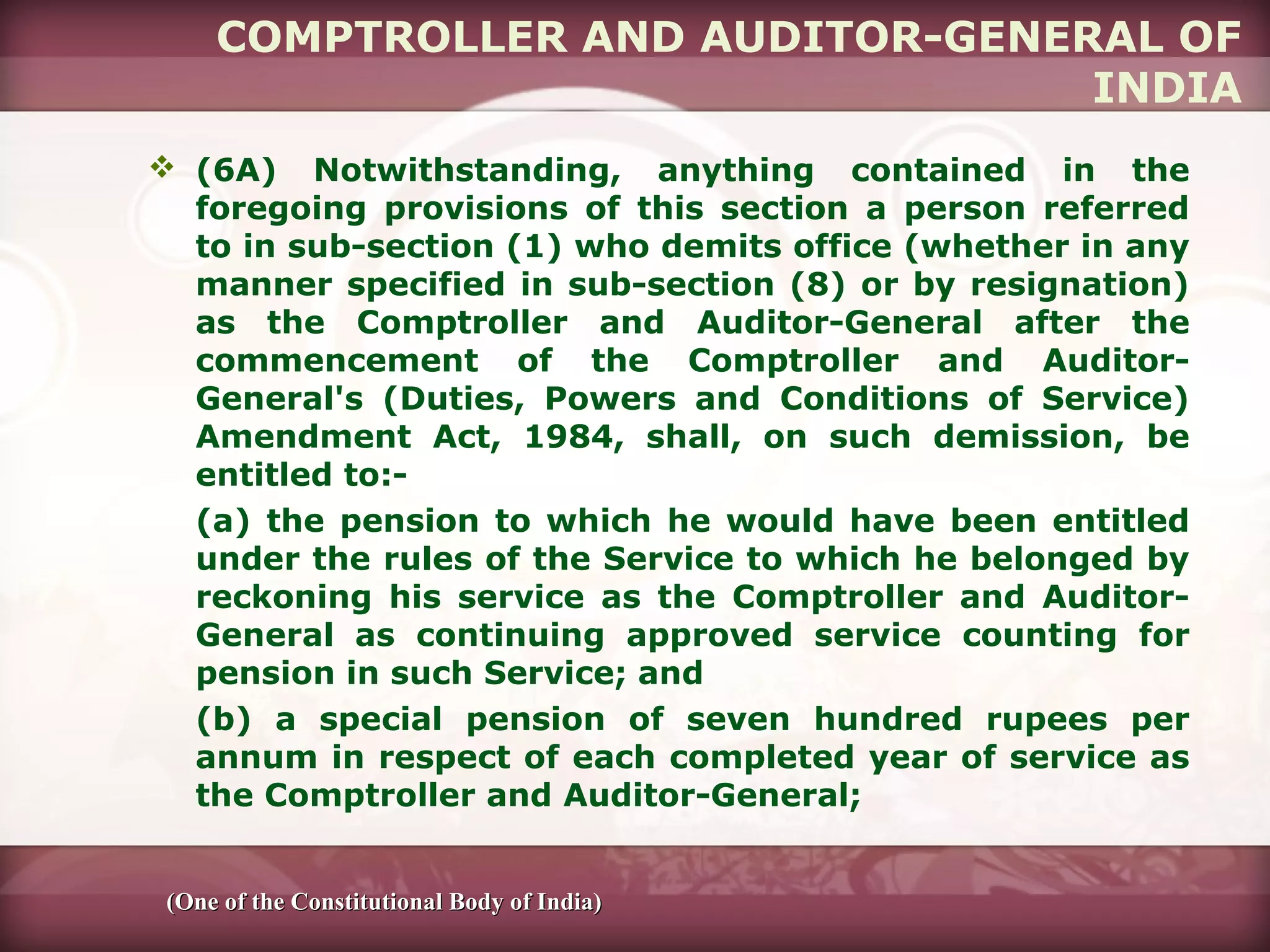 COMPTROLLER AND AUDITOR-GENERAL OF INDIA

❖ (6A) Notwithstanding, anything contained in the foregoing provisions of this section a person referred to in sub-section (1) who demits office (whether in any manner specified in sub-section (8) or by resignation) as the Comptroller and Auditor-General after the commencement of the Comptroller and Auditor-General's (Duties, Powers and Conditions of Service) Amendment Act, 1984, shall, on such demission, be entitled to:-

(a) the pension to which he would have been entitled under the rules of the Service to which he belonged by reckoning his service as the Comptroller and Auditor-General as continuing approved service counting for pension in such Service; and

(b) a special pension of seven hundred rupees per annum in respect of each completed year of service as the Comptroller and Auditor-General;

(One of the Constitutional Body of India)